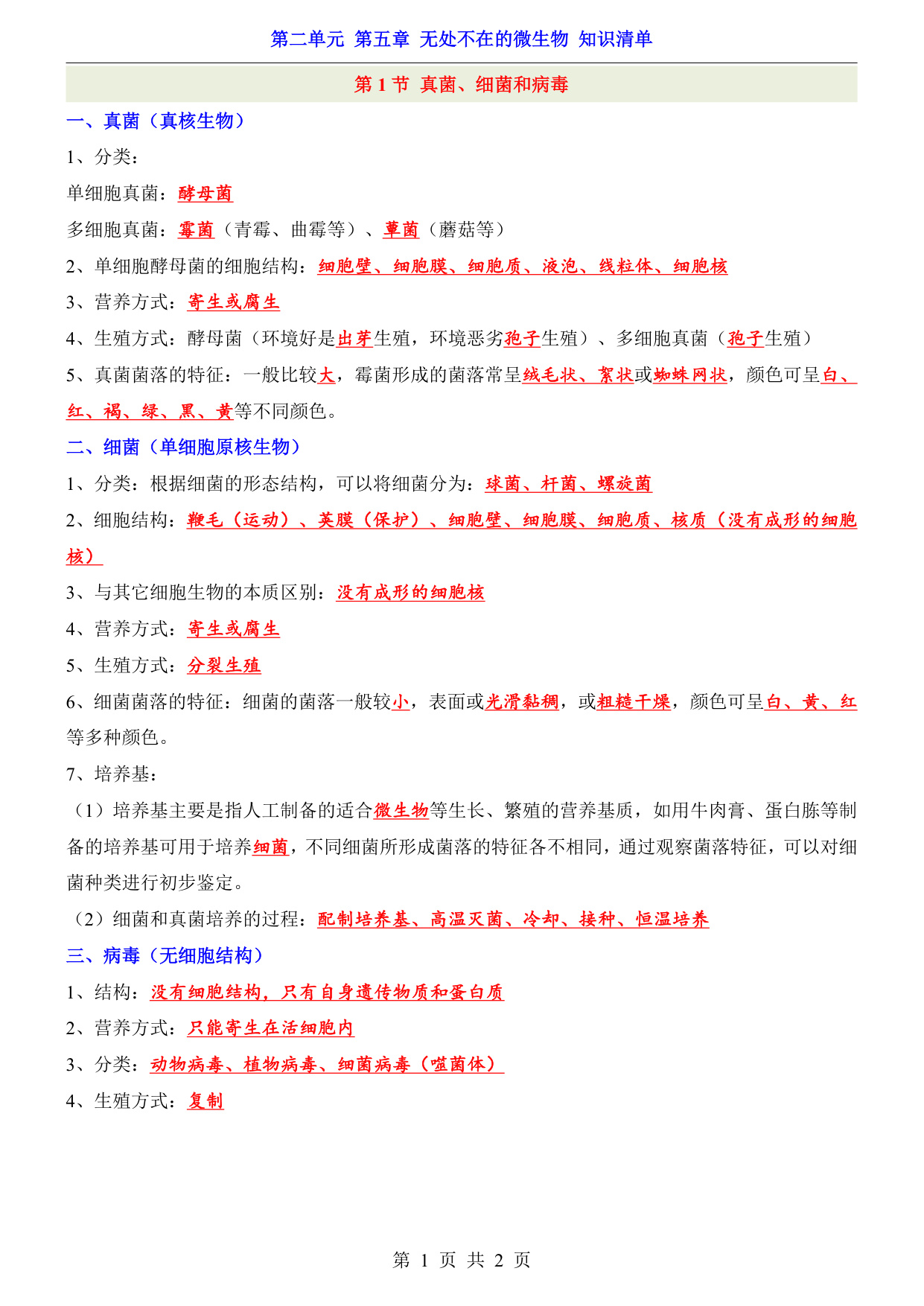 第二单元 第五章 无处不在的微生物 知识清单

第 1 节 真菌、细菌和病毒

一、真菌（真核生物）

1、分类：

单细胞真菌：酵母菌

多细胞真菌：霉菌（青霉、曲霉等）、蕈菌（蘑菇等）

2、单细胞酵母菌的细胞结构：细胞壁、细胞膜、细胞质、液泡、线粒体、细胞核

3、营养方式：寄生或腐生

4、生殖方式：酵母菌（环境好是出芽生殖，环境恶劣孢子生殖）、多细胞真菌（孢子生殖）

5、真菌菌落的特征：一般比较大，霉菌形成的菌落常呈绒毛状、絮状或蜘蛛网状，颜色可呈白、红、褐、绿、黑、黄等不同颜色。

二、细菌（单细胞原核生物）

1、分类：根据细菌的形态结构，可以将细菌分为：球菌、杆菌、螺旋菌

2、细胞结构：鞭毛（运动）、荚膜（保护）、细胞壁、细胞膜、细胞质、核质（没有成形的细胞核）

3、与其它细胞生物的本质区别：没有成形的细胞核

4、营养方式：寄生或腐生

5、生殖方式：分裂生殖

6、细菌菌落的特征：细菌的菌落一般较小，表面或光滑黏稠，或粗糙干燥，颜色可呈白、黄、红等多种颜色。

7、培养基：

（1）培养基主要是指人工制备的适合微生物等生长、繁殖的营养基质，如用牛肉膏、蛋白胨等制备的培养基可用于培养细菌，不同细菌所形成菌落的特征各不相同，通过观察菌落特征，可以对细菌种类进行初步鉴定。

（2）细菌和真菌培养的过程：配制培养基、高温灭菌、冷却、接种、恒温培养

三、病毒（无细胞结构）

1、结构：没有细胞结构，只有自身遗传物质和蛋白质

2、营养方式：只能寄生在活细胞内

3、分类：动物病毒、植物病毒、细菌病毒（噬菌体）

4、生殖方式：复制

第 1 页 共 2 页